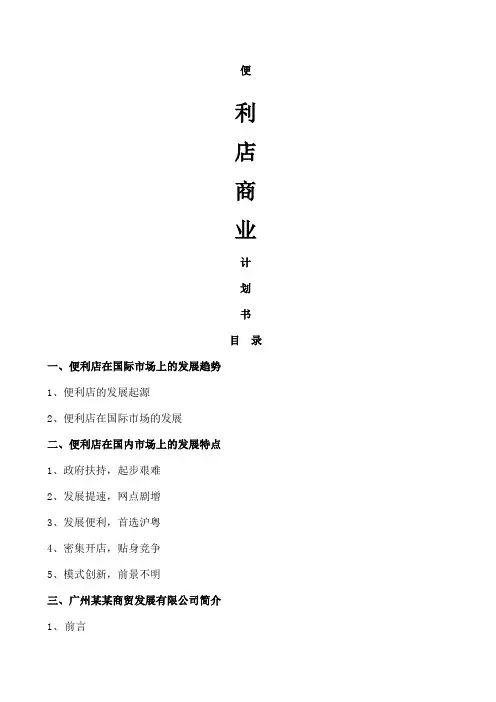 便

利

店

商

业

计

划

书

目 录

一、便利店在国际市场上的发展趋势

1、便利店的发展起源

2、便利店在国际市场的发展

二、便利店在国内市场上的发展特点

1、政府扶持，起步艰难

2、发展提速，网点剧增

3、发展便利，首选沪粤

4、密集开店，贴身竞争

5、模式创新，前景不明

三、广州某某商贸发展有限公司简介

1、前言